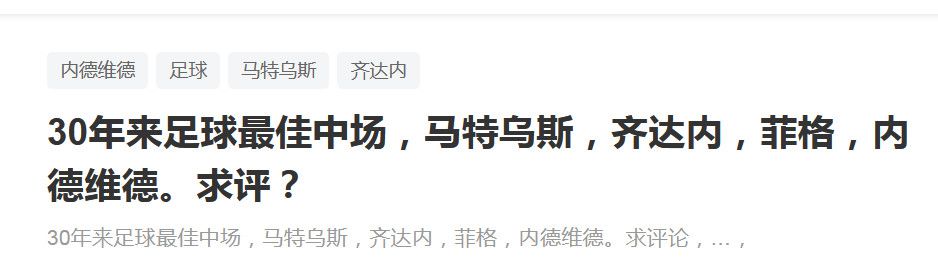 内德维德 足球 马特乌斯 齐达内

30年来足球最佳中场，马特乌斯，齐达内，菲格，内德维德。求评？

30年来足球最佳中场，马特乌斯，齐达内，菲格，内德维德。求评论，...，